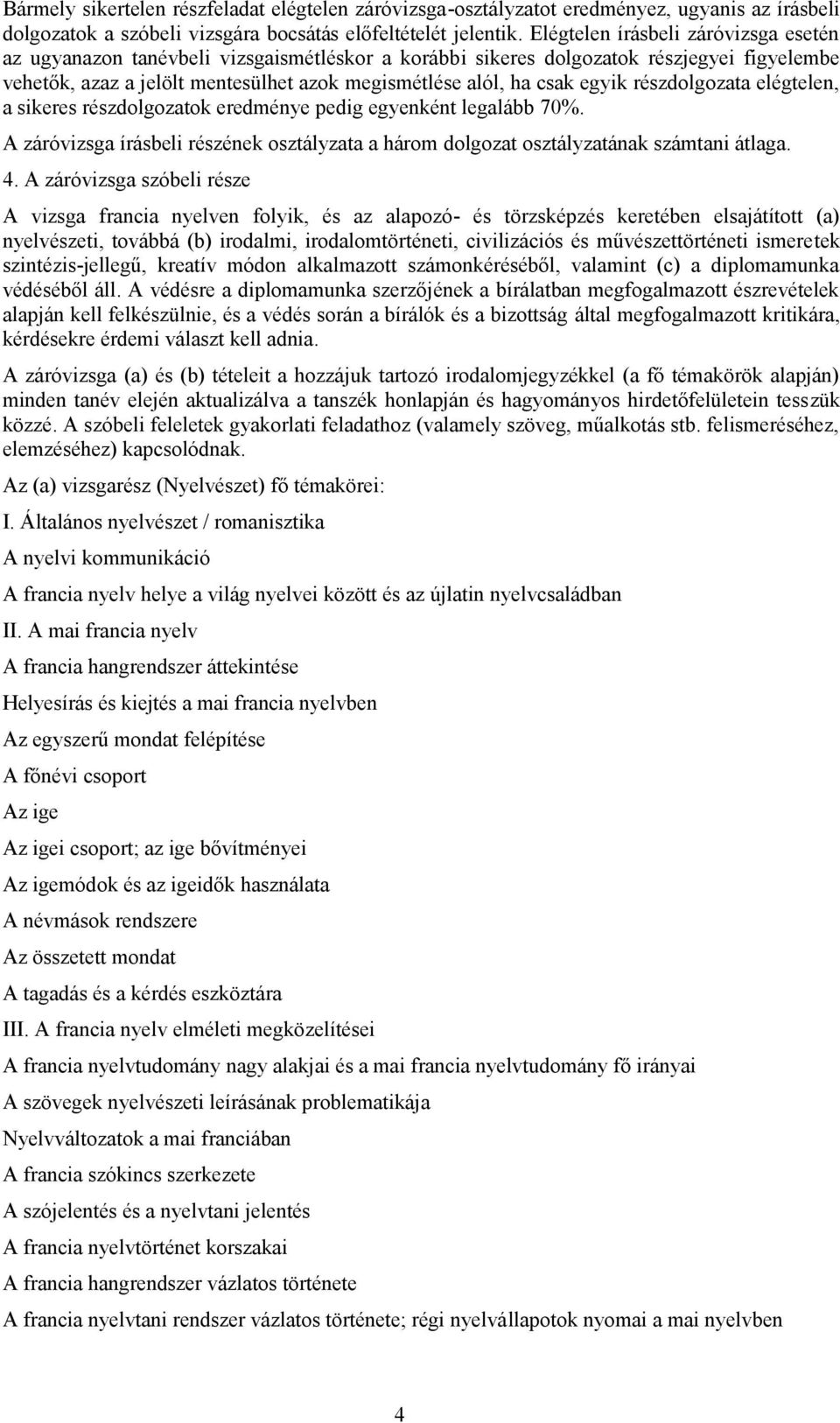 Bármely sikertelen részfeladat elégtelen záróvizsga-osztályzatot eredményez, ugyanis az írásbeli dolgozatok a szóbeli vizsgára bocsátás előfeltételét jelentik. Elégtelen írásbeli záróvizsga esetén az ugyanazon tanévbeli vizsgaismétléskor a korábbi sikeres dolgozatok részjegyei figyelembe vehetők, azaz a jelölt mentesülhet azok megismétlése alól, ha csak egyik részdolgozata elégtelen, a sikeres részdolgozatok eredménye pedig egyenként legalább 70%.

A záróvizsga írásbeli részének osztályzata a három dolgozat osztályzatának számtani átlaga.

4. A záróvizsga szóbeli része

A vizsga francia nyelven folyik, és az alapozó- és törzsképzés keretében elsajátított (a) nyelvészeti, továbbá (b) irodalmi, irodalomtörténeti, civilizációs és művészettörténeti ismeretek szintézis-jellegű, kreatív módon alkalmazott számonkéréséből, valamint (c) a diplomamunka védéséből áll. A védésre a diplomamunka szerzőjének a bírálatban megfogalmazott észrevételek alapján kell felkészülnie, és a védés során a bírálók és a bizottság által megfogalmazott kritikára, kérdésekre érdemi választ kell adnia.

A záróvizsga (a) és (b) tételeit a hozzájuk tartozó irodalomjegyzékkel (a fő témakörök alapján) minden tanév elején aktualizálva a tanszék honlapján és hagyományos hirdetőfelületein tesszük közzé. A szóbeli feleletek gyakorlati feladathoz (valamely szöveg, műalkotás stb. felismeréséhez, elemzéséhez) kapcsolódnak.

Az (a) vizsgarész (Nyelvészet) fő témakörei:

I. Általános nyelvészet / romanisztika

A nyelvi kommunikáció

A francia nyelv helye a világ nyelvei között és az újlatin nyelvcsaládban

II. A mai francia nyelv

A francia hangrendszer áttekintése

Helyesírás és kiejtés a mai francia nyelvben

Az egyszerű mondat felépítése

A főnévi csoport

Az ige

Az igei csoport; az ige bővítményei

Az igemódok és az igeidők használata

A névmások rendszere

Az összetett mondat

A tagadás és a kérdés eszköztára

III. A francia nyelv elméleti megközelítései

A francia nyelvtudomány nagy alakjai és a mai francia nyelvtudomány fő irányai

A szövegek nyelvészeti leírásának problematikája

Nyelvváltozatok a mai franciában

A francia szókincs szerkezete

A szójelentés és a nyelvtani jelentés

A francia nyelvtörténet korszakai

A francia hangrendszer vázlatos története

A francia nyelvtani rendszer vázlatos története; régi nyelvállapotok nyomai a mai nyelvben

4